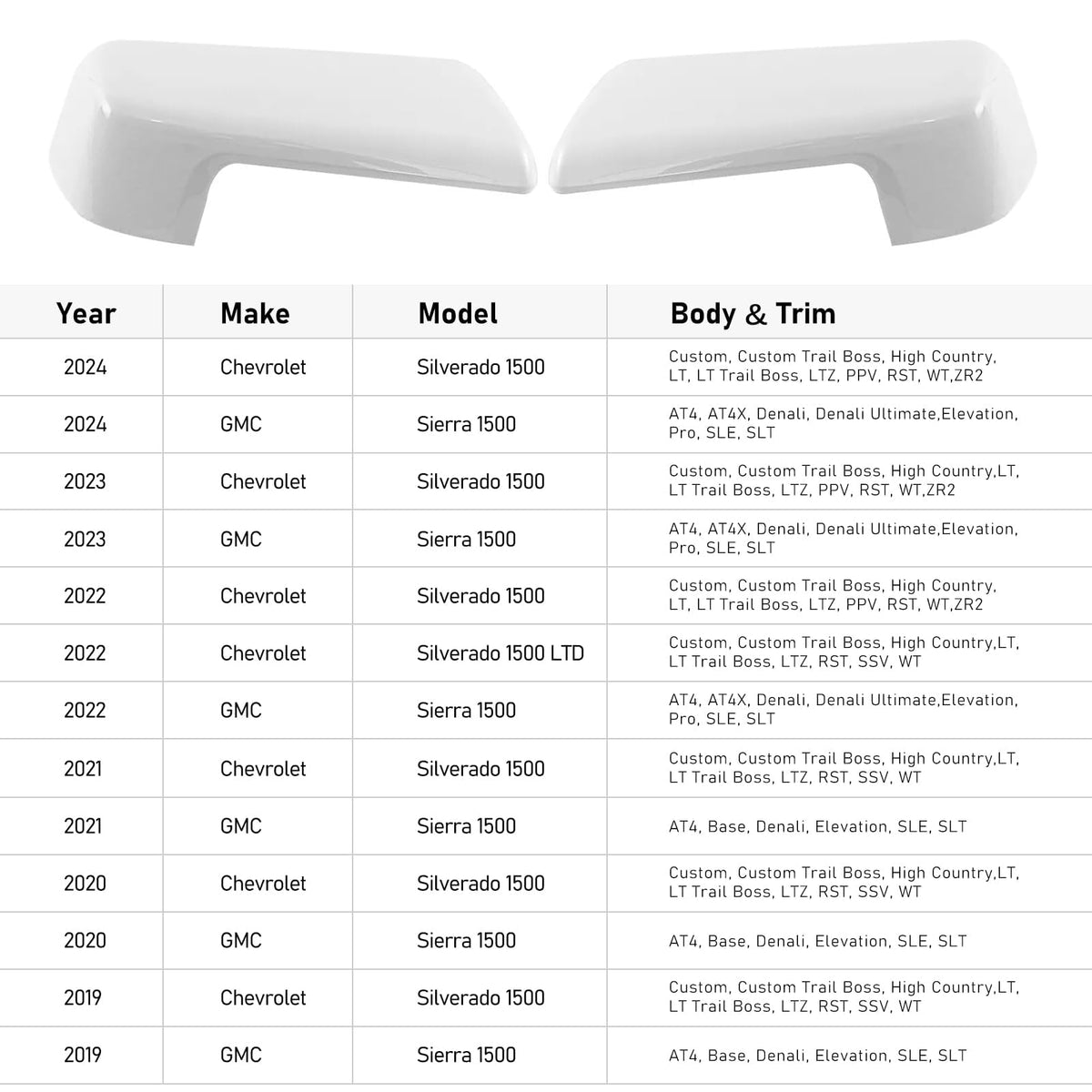 | Year | Make | Model | Body & Trim |
|---|---|---|---|
| 2024 | Chevrolet | Silverado 1500 | Custom, Custom Trail Boss, High Country, LT, LT Trail Boss, LTZ, PPV, RST, WT,ZR2 |
| 2024 | GMC | Sierra 1500 | AT4, AT4X, Denali, Denali Ultimate,Elevation, Pro, SLE, SLT |
| 2023 | Chevrolet | Silverado 1500 | Custom, Custom Trail Boss, High Country,LT, LT Trail Boss, LTZ, PPV, RST, WT,ZR2 |
| 2023 | GMC | Sierra 1500 | AT4, AT4X, Denali, Denali Ultimate,Elevation, Pro, SLE, SLT |
| 2022 | Chevrolet | Silverado 1500 | Custom, Custom Trail Boss, High Country, LT, LT Trail Boss, LTZ, PPV, RST, WT,ZR2 |
| 2022 | Chevrolet | Silverado 1500 LTD | Custom, Custom Trail Boss, High Country,LT, LT Trail Boss, LTZ, RST, SSV, WT |
| 2022 | GMC | Sierra 1500 | AT4, AT4X, Denali, Denali Ultimate,Elevation, Pro, SLE, SLT |
| 2021 | Chevrolet | Silverado 1500 | Custom, Custom Trail Boss, High Country,LT, LT Trail Boss, LTZ, RST, SSV, WT |
| 2021 | GMC | Sierra 1500 | AT4, Base, Denali, Elevation, SLE, SLT |
| 2020 | Chevrolet | Silverado 1500 | Custom, Custom Trail Boss, High Country,LT, LT Trail Boss, LTZ, RST, SSV, WT |
| 2020 | GMC | Sierra 1500 | AT4, Base, Denali, Elevation, SLE, SLT |
| 2019 | Chevrolet | Silverado 1500 | Custom, Custom Trail Boss, High Country,LT, LT Trail Boss, LTZ, RST, SSV, WT |
| 2019 | GMC | Sierra 1500 | AT4, Base, Denali, Elevation, SLE, SLT |